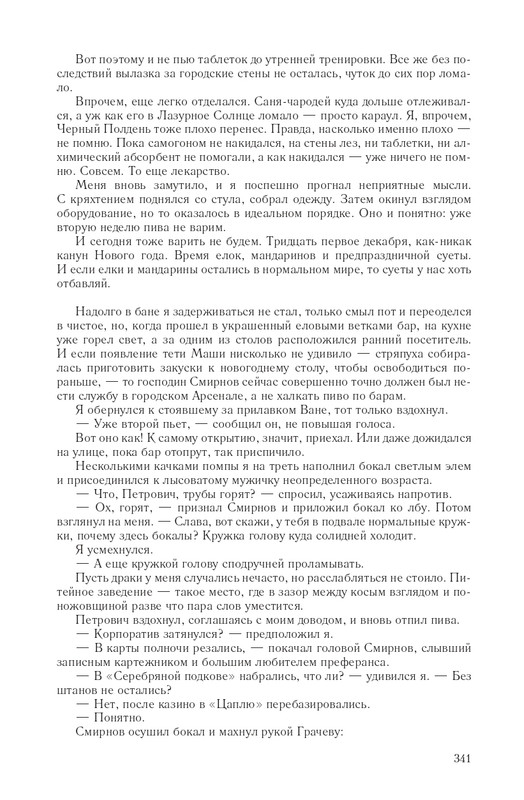 Вот поэтому и не пью таблеток до утренней тренировки. Все же без последствий вылазка за городские стены не осталась, чуток до сих пор ломало.

Впрочем, еще легко отделался. Саня-чародей куда дольше отлеживался, а уж как его в Лазурное Солнце ломало — просто караул. Я, впрочем, Черный Полдень тоже плохо перенес. Правда, насколько именно плохо — не помню. Пока самогоном не накидался, на стены лез, ни таблетки, ни алхимический абсорбент не помогали, а как накидался — уже ничего не помню. Совсем. То еще лекарство.

Меня вновь замутило, и я поспешно прогнал неприятные мысли. С кряхтением поднялся со стула, собрал одежду. Затем окинул взглядом оборудование, но то оказалось в идеальном порядке. Оно и понятно: уже вторую неделю пива не варим.

И сегодня тоже варить не будем. Тридцать первое декабря, как-никак канун Нового года. Время елок, мандаринов и предпраздничной суеты. И если елки и мандарины остались в нормальном мире, то суеты у нас хоть отбавляй.

Надолго в бане я задерживаться не стал, только смыл пот и переоделся в чистое, но, когда прошел в украшенный еловыми ветками бар, на кухне уже горел свет, а за одним из столов расположился ранний посетитель. И если появление тети Маши нисколько не удивило — стряпуха собиралась приготовить закуски к новогоднему столу, чтобы освободиться пораньше, — то господин Смирнов сейчас совершенно точно должен был нести службу в городском Арсенале, а не халкать пиво по барам.

Я обернулся к стоявшему за прилавком Ване, тот только вздохнул.

— Уже второй пьет, — сообщил он, не повышая голоса.

Вот оно как! К самому открытию, значит, приехал. Или даже дожидался на улице, пока бар отопрут, так приспичило.

Несколькими качками помпы я на треть наполнил бокал светлым элем и присоединился к лысоватому мужичку неопределенного возраста.

— Что, Петрович, трубы горят? — спросил, усаживаясь напротив.

— Ох, горят, — признал Смирнов и приложил бокал ко лбу. Потом взглянул на меня. — Слава, вот скажи, у тебя в подвале нормальные кружки, почему здесь бокалы? Кружка голову куда солидней холодит.

Я усмехнулся.

— А еще кружкой голову сподручней проламывать.

Пусть драки у меня случались нечасто, но расслабляться не стоило. Питейное заведение — такое место, где в зазор между косым взглядом и поножовщиной разве что пара слов уместится.

Петрович вздохнул, соглашаясь с моим доводом, и вновь отпил пива.

— Корпоратив затянулся? — предположил я.

— В карты полночи резались, — покачал головой Смирнов, слывший записным картежником и большим любителем преферанса.

— В «Серебряной подкове» набрались, что ли? — удивился я. — Без штанов не остались?

— Нет, после казино в «Цаплю» перебазировались.

— Понятно.

Смирнов осушил бокал и махнул рукой Грачеву:

341